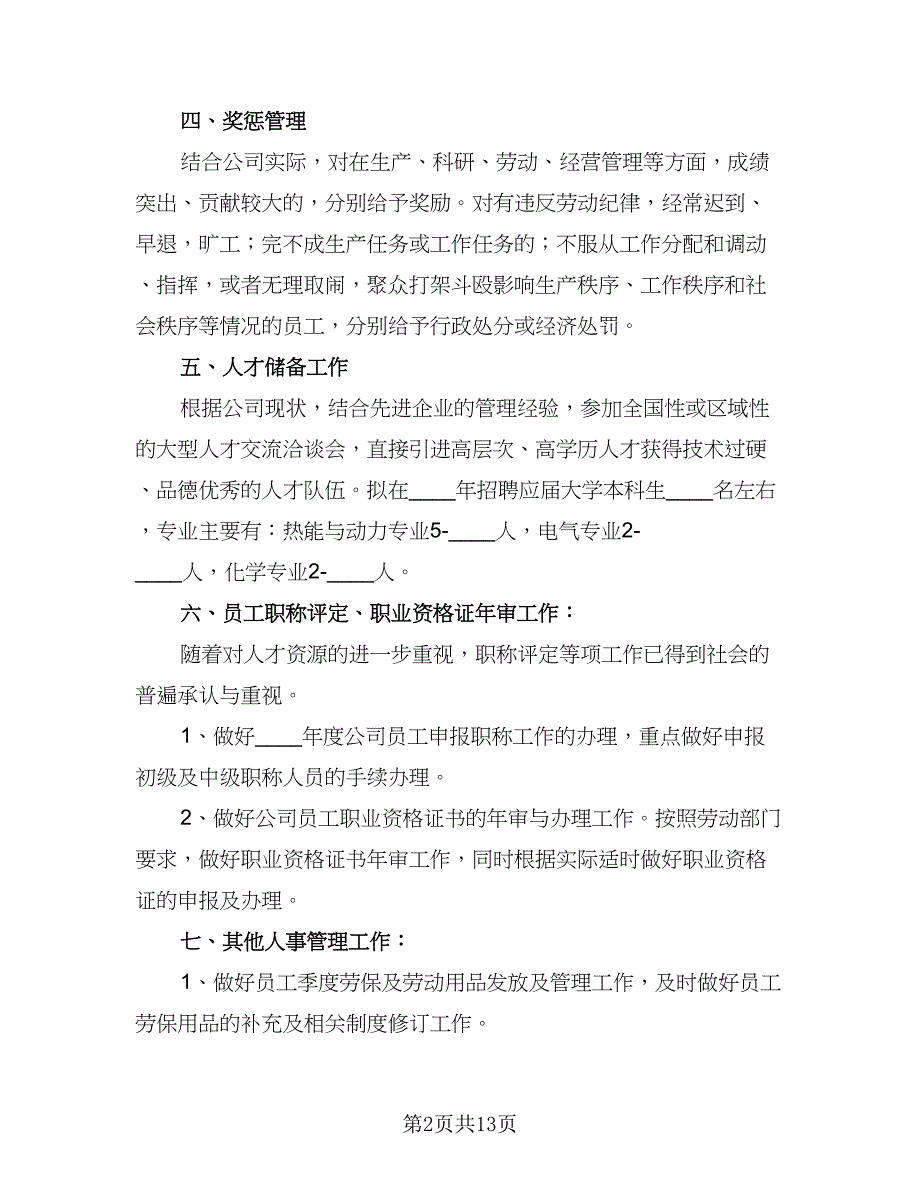 四、奖惩管理

结合公司实际，对在生产、科研、劳动、经营管理等方面，成绩突出、贡献较大的，分别给予奖励。对有违反劳动纪律，经常迟到、早退，旷工；完不成生产任务或工作任务的；不服从工作分配和调动、指挥，或者无理取闹，聚众打架斗殴影响生产秩序、工作秩序和社会秩序等情况的员工，分别给予行政处分或经济处罚。

五、人才储备工作

根据公司现状，结合先进企业的管理经验，参加全国性或区域性的大型人才交流洽谈会，直接引进高层次、高学历人才获得技术过硬、品德优秀的人才队伍。拟在____年招聘应届大学本科生____名左右，专业主要有：热能与动力专业5-____人，电气专业2-____人，化学专业2-____人。

六、员工职称评定、职业资格证年审工作：

随着对人才资源的进一步重视，职称评定等项工作已得到社会的普遍承认与重视。

1、做好____年度公司员工申报职称工作的办理，重点做好申报初级及中级职称人员的手续办理。

2、做好公司员工职业资格证书的年审与办理工作。按照劳动部门要求，做好职业资格证书年审工作，同时根据实际适时做好职业资格证的申报及办理。

七、其他人事管理工作：

1、做好员工季度劳保及劳动用品发放及管理工作，及时做好员工劳保用品的补充及相关制度修订工作。

第2页共13页